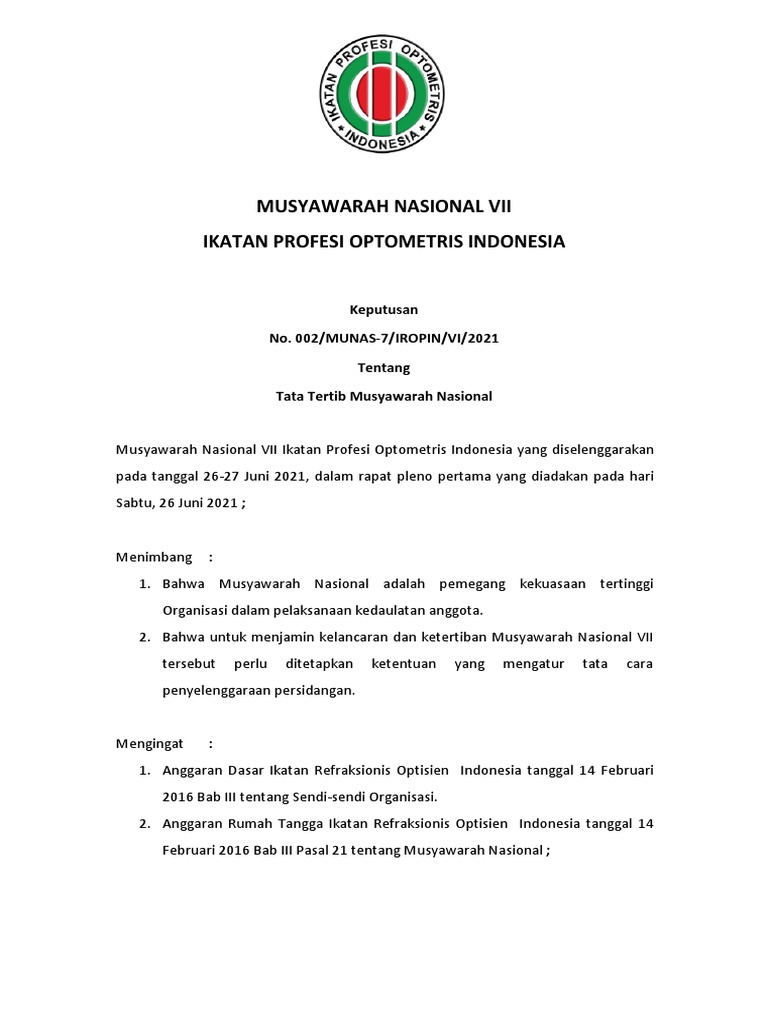 IKATAN PROFESI OPTOMETRIS
INDONESIA

MUSYAWARAH NASIONAL VII

IKATAN PROFESI OPTOMETRIS INDONESIA

Keputusan

No. 002/MUNAS-7/IROPIN/VI/2021

Tentang

Tata Tertib Musyawarah Nasional

Musyawarah Nasional VII Ikatan Profesi Optometris Indonesia yang diselenggarakan pada tanggal 26-27 Juni 2021, dalam rapat pleno pertama yang diadakan pada hari Sabtu, 26 Juni 2021 ;

Menimbang :

1. Bahwa Musyawarah Nasional adalah pemegang kekuasaan tertinggi Organisasi dalam pelaksanaan kedaulatan anggota.
2. Bahwa untuk menjamin kelancaran dan ketertiban Musyawarah Nasional VII tersebut perlu ditetapkan ketentuan yang mengatur tata cara penyelenggaraan persidangan.

Mengingat :

1. Anggaran Dasar Ikatan Refraksionis Optisien Indonesia tanggal 14 Februari 2016 Bab III tentang Sendi-sendi Organisasi.
2. Anggaran Rumah Tangga Ikatan Refraksionis Optisien Indonesia tanggal 14 Februari 2016 Bab III Pasal 21 tentang Musyawarah Nasional ;